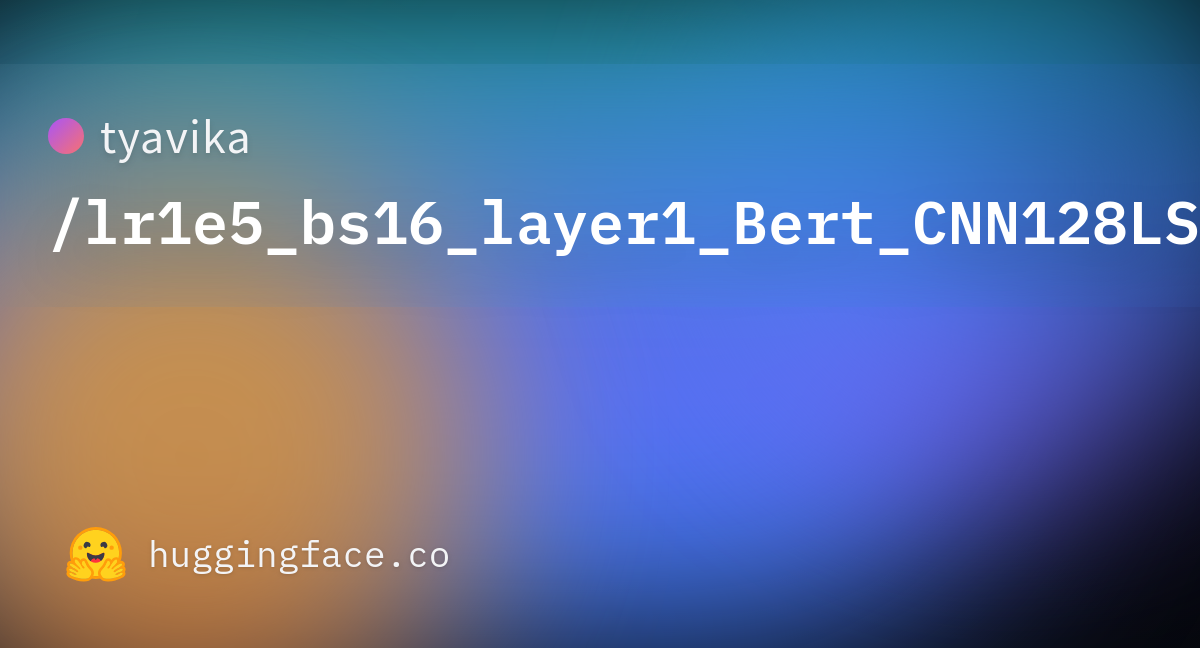 tyavika

/lr1e5_bs16_layer1_Bert_CNN128LS

huggingface.co